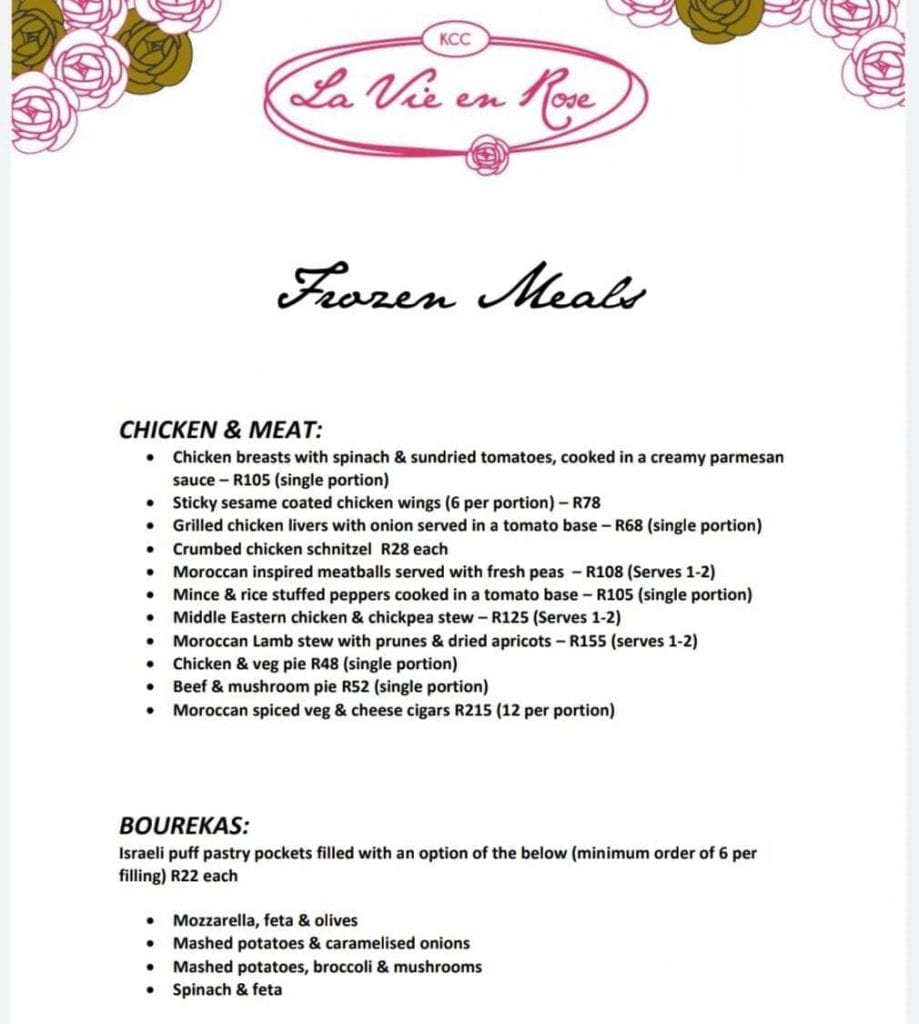 KCC
La Vie en Rose

Frozen Meals

CHICKEN & MEAT:
• Chicken breasts with spinach & sundried tomatoes, cooked in a creamy parmesan sauce – R105 (single portion)
• Sticky sesame coated chicken wings (6 per portion) – R78
• Grilled chicken livers with onion served in a tomato base – R68 (single portion)
• Crumbed chicken schnitzel R28 each
• Moroccan inspired meatballs served with fresh peas – R108 (Serves 1-2)
• Mince & rice stuffed peppers cooked in a tomato base – R105 (single portion)
• Middle Eastern chicken & chickpea stew – R125 (Serves 1-2)
• Moroccan Lamb stew with prunes & dried apricots – R155 (serves 1-2)
• Chicken & veg pie R48 (single portion)
• Beef & mushroom pie R52 (single portion)
• Moroccan spiced veg & cheese cigars R215 (12 per portion)

BOUREKAS:
Israeli puff pastry pockets filled with an option of the below (minimum order of 6 per filling) R22 each

• Mozzarella, feta & olives
• Mashed potatoes & caramelised onions
• Mashed potatoes, broccoli & mushrooms
• Spinach & feta